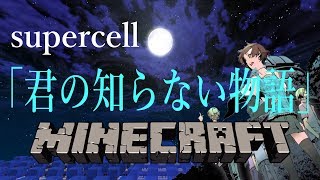 supercell

「君の知らない物語」

MINECRAFT